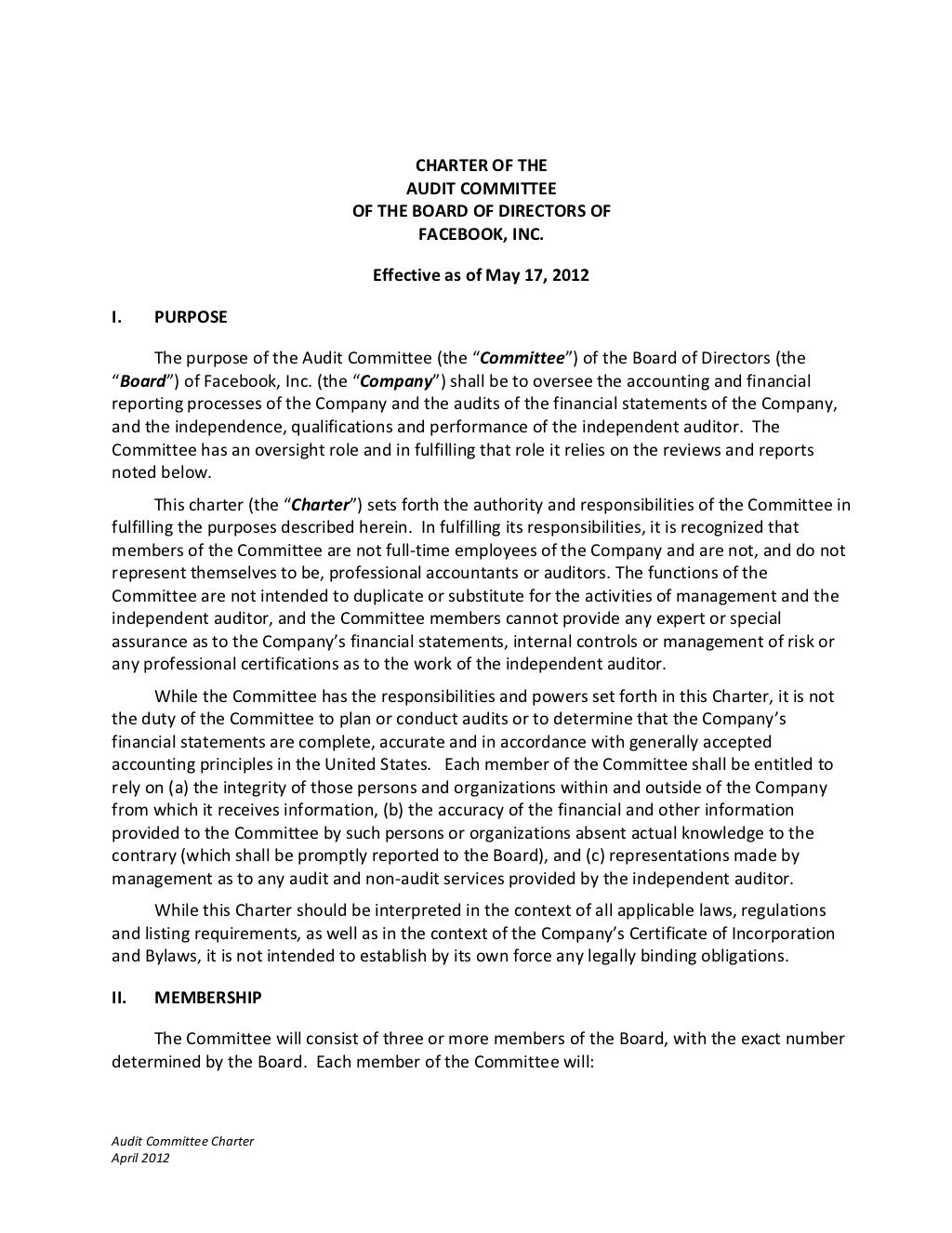 CHARTER OF THE
AUDIT COMMITTEE
OF THE BOARD OF DIRECTORS OF
FACEBOOK, INC.

Effective as of May 17, 2012

I. PURPOSE

The purpose of the Audit Committee (the “Committee”) of the Board of Directors (the “Board”) of Facebook, Inc. (the “Company”) shall be to oversee the accounting and financial reporting processes of the Company and the audits of the financial statements of the Company, and the independence, qualifications and performance of the independent auditor. The Committee has an oversight role and in fulfilling that role it relies on the reviews and reports noted below.

This charter (the “Charter”) sets forth the authority and responsibilities of the Committee in fulfilling the purposes described herein. In fulfilling its responsibilities, it is recognized that members of the Committee are not full-time employees of the Company and are not, and do not represent themselves to be, professional accountants or auditors. The functions of the Committee are not intended to duplicate or substitute for the activities of management and the independent auditor, and the Committee members cannot provide any expert or special assurance as to the Company’s financial statements, internal controls or management of risk or any professional certifications as to the work of the independent auditor.

While the Committee has the responsibilities and powers set forth in this Charter, it is not the duty of the Committee to plan or conduct audits or to determine that the Company’s financial statements are complete, accurate and in accordance with generally accepted accounting principles in the United States. Each member of the Committee shall be entitled to rely on (a) the integrity of those persons and organizations within and outside of the Company from which it receives information, (b) the accuracy of the financial and other information provided to the Committee by such persons or organizations absent actual knowledge to the contrary (which shall be promptly reported to the Board), and (c) representations made by management as to any audit and non-audit services provided by the independent auditor.

While this Charter should be interpreted in the context of all applicable laws, regulations and listing requirements, as well as in the context of the Company’s Certificate of Incorporation and Bylaws, it is not intended to establish by its own force any legally binding obligations.

II. MEMBERSHIP

The Committee will consist of three or more members of the Board, with the exact number determined by the Board. Each member of the Committee will:

Audit Committee Charter
April 2012